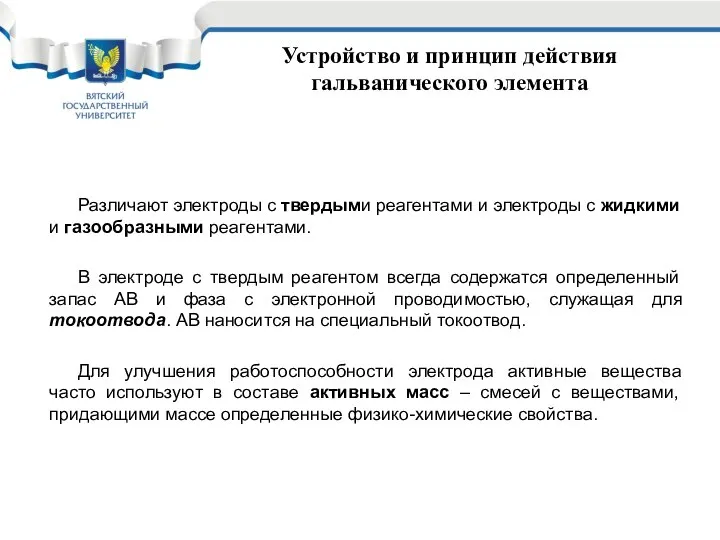 ВЯТСКИЙ ГОСУДАРСТВЕННЫЙ УНИВЕРСИТЕТ

Устройство и принцип действия гальванического элемента

Различают электроды с твердыми реагентами и электроды с жидкими и газообразными реагентами.

В электроде с твердым реагентом всегда содержатся определенный запас АВ и фаза с электронной проводимостью, служащая для токоотвода. АВ наносится на специальный токоотвод.

Для улучшения работоспособности электрода активные вещества часто используют в составе активных масс – смесей с веществами, придающими массе определенные физико-химические свойства.